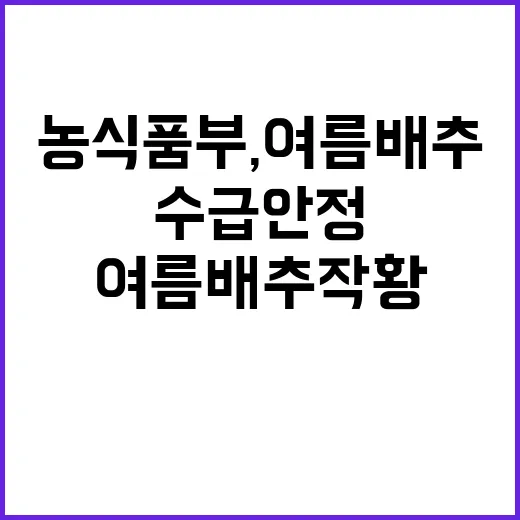 농식품부,여름배추 수급안정 여름배추작황